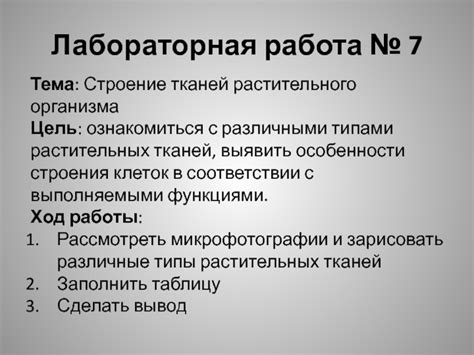 Лабораторная работа № 7

Тема: Строение тканей растительного организма
Цель: ознакомиться с различными типами растительных тканей, выявить особенности строения клеток в соответствии с выполняемыми функциями.
Ход работы:
1. Рассмотреть микрофотографии и зарисовать различные типы растительных тканей
2. Заполнить таблицу
3. Сделать вывод